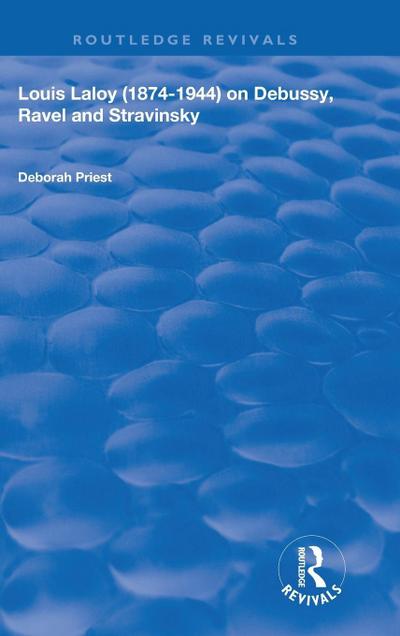 ROUTLEDGE REVIVALS

Louis Laloy (1874-1944) on Debussy, Ravel and Stravinsky

Deborah Priest

ROUTLEDGE
REVIVALS